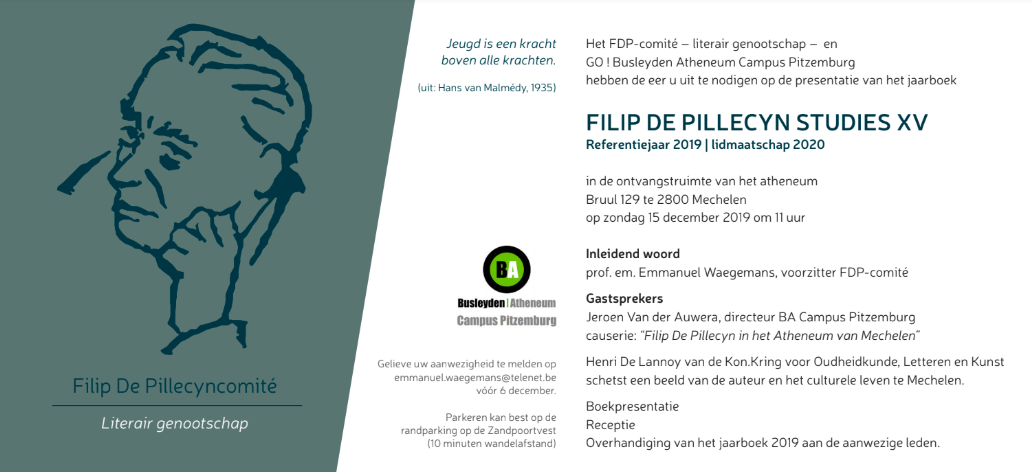 Filip De Pillecyncomité

Literair genootschap

Jeugd is een kracht boven alle krachten.

(uit: Hans van Malmédy, 1935)

BA
Busleyden | Atheneum
Campus Pitzemburg

Gelieve uw aanwezigheid te melden op emmanuel.waegemans@telenet.be vóór 6 december.

Parkeren kan best op de randparking op de Zandpoortvest (10 minuten wandelafstand)

Het FDP-comité – literair genootschap – en GO ! Busleyden Atheneum Campus Pitzemburg hebben de eer u uit te nodigen op de presentatie van het jaarboek

FILIP DE PILLECYN STUDIES XV
Referentiejaar 2019 | lidmaatschap 2020

in de ontvangstruimte van het atheneum
Bruul 129 te 2800 Mechelen
op zondag 15 december 2019 om 11 uur

Inleidend woord
prof. em. Emmanuel Waegemans, voorzitter FDP-comité

Gastsprekers
Jeroen Van der Auwera, directeur BA Campus Pitzemburg
causerie: "Filip De Pillecyn in het Atheneum van Mechelen"

Henri De Lannoy van de Kon.Kring voor Oudheidkunde, Letteren en Kunst schetst een beeld van de auteur en het culturele leven te Mechelen.

Boekpresentatie
Receptie
Overhandiging van het jaarboek 2019 aan de aanwezige leden.